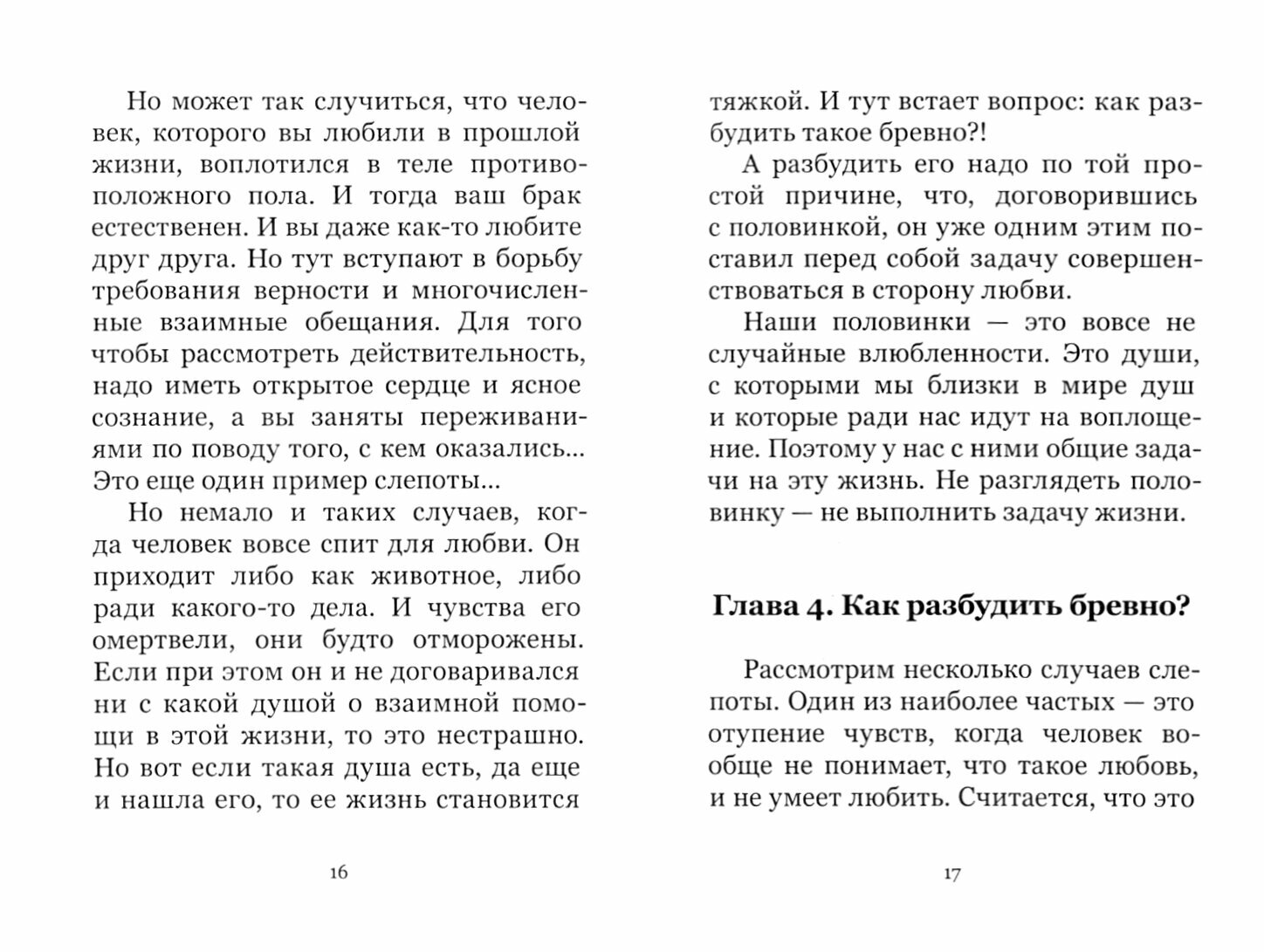 Но может так случиться, что человек, которого вы любили в прошлой жизни, воплотился в теле противоположного пола. И тогда ваш брак естественен. И вы даже как-то любите друг друга. Но тут вступают в борьбу требования верности и многочисленные взаимные обещания. Для того чтобы рассмотреть действительность, надо иметь открытое сердце и ясное сознание, а вы заняты переживаниями по поводу того, с кем оказались... Это еще один пример слепоты...

Но немало и таких случаев, когда человек вовсе спит для любви. Он приходит либо как животное, либо ради какого-то дела. И чувства его омертвели, они будто отморожены. Если при этом он и не договаривался ни с какой душой о взаимной помощи в этой жизни, то это нестрашно. Но вот если такая душа есть, да еще и нашла его, то ее жизнь становится

16

тяжкой. И тут встает вопрос: как разбудить такое бревно?!

А разбудить его надо по той простой причине, что, договорившись с половинкой, он уже одним этим поставил перед собой задачу совершенствоваться в сторону любви.

Наши половинки — это вовсе не случайные влюбленности. Это души, с которыми мы близки в мире душ и которые ради нас идут на воплощение. Поэтому у нас с ними общие задачи на эту жизнь. Не разглядеть половинку — не выполнить задачу жизни.

Глава 4. Как разбудить бревно?

Рассмотрим несколько случаев слепоты. Один из наиболее частых — это отупение чувств, когда человек вообще не понимает, что такое любовь, и не умеет любить. Считается, что это

17